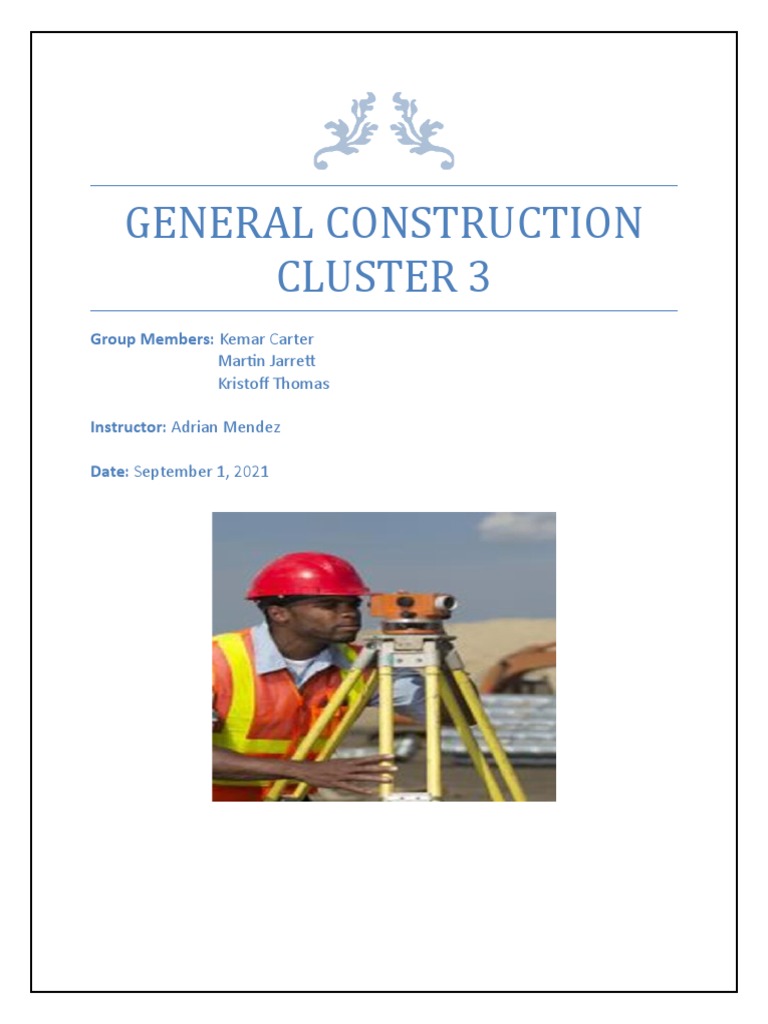 GENERAL CONSTRUCTION CLUSTER 3

Group Members: Kemar Carter
Martin Jarrett
Kristoff Thomas

Instructor: Adrian Mendez

Date: September 1, 2021